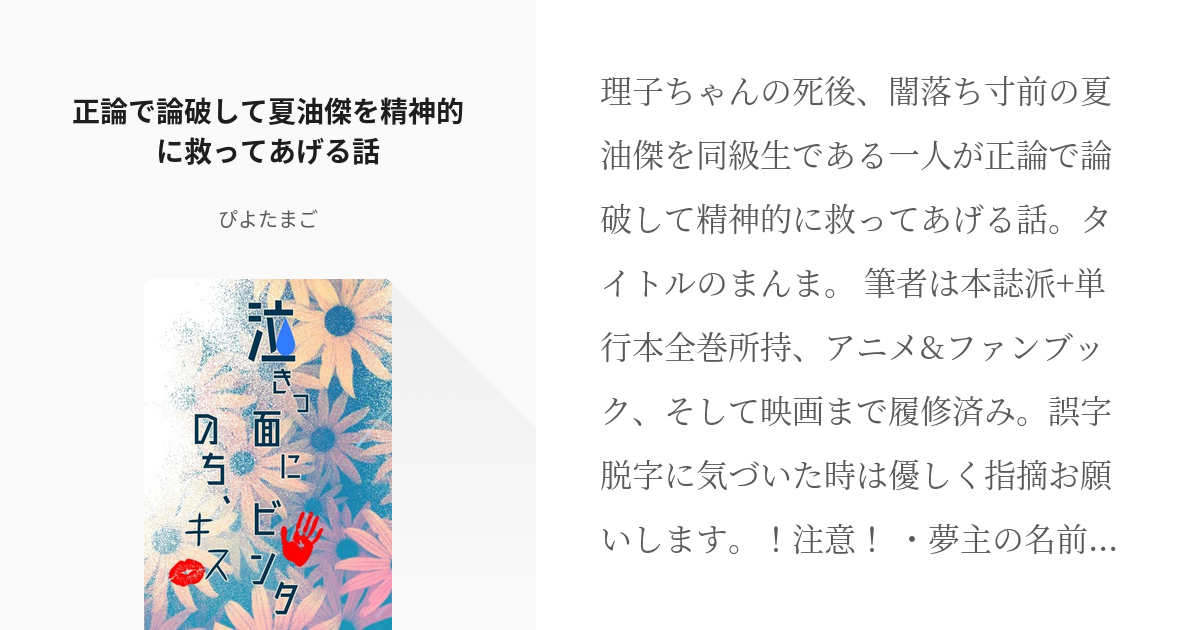 正論で論破して夏油傑を精神的に救ってあげる話

ぴよたまご

泣きっ面にビンタ のち、キス

理子ちゃんの死後、闇落ち寸前の夏油傑を同級生である一人が正論で論破して精神的に救ってあげる話。タイトルのまんま。 筆者は本誌派+単行本全巻所持、アニメ&ファンブック、そして映画まで履修済み。誤字脱字に気づいた時は優しく指摘お願いします。！注意！ ・夢主の名前…